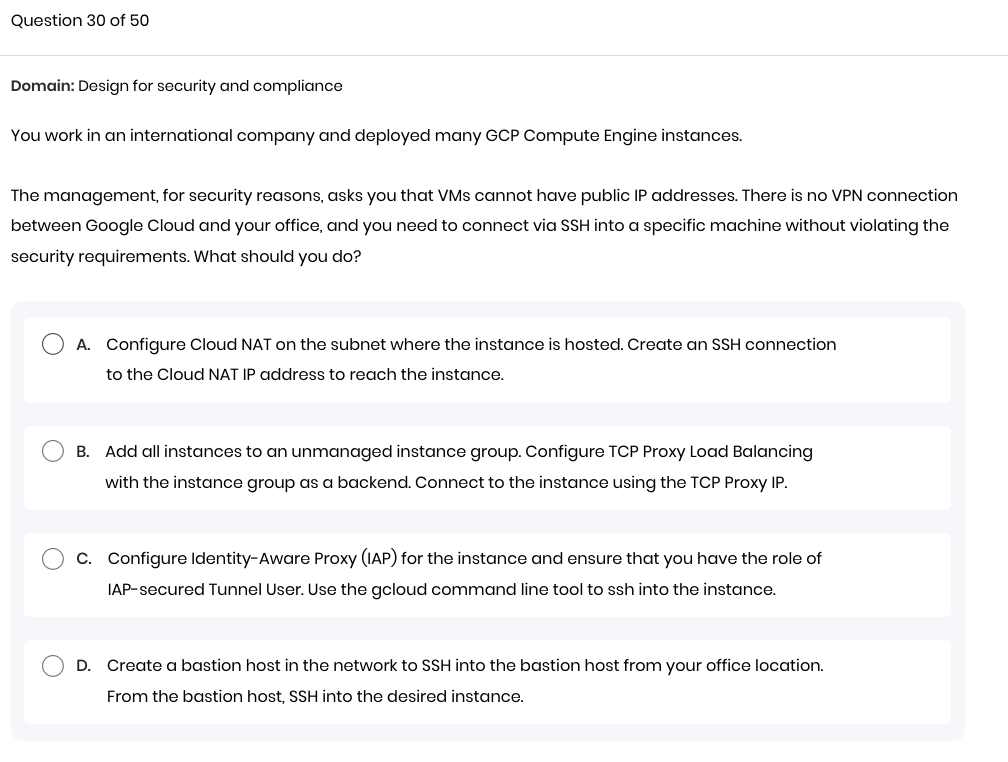 Question 30 of 50

Domain: Design for security and compliance

You work in an international company and deployed many GCP Compute Engine instances.

The management, for security reasons, asks you that VMs cannot have public IP addresses. There is no VPN connection between Google Cloud and your office, and you need to connect via SSH into a specific machine without violating the security requirements. What should you do?

A. Configure Cloud NAT on the subnet where the instance is hosted. Create an SSH connection to the Cloud NAT IP address to reach the instance.

B. Add all instances to an unmanaged instance group. Configure TCP Proxy Load Balancing with the instance group as a backend. Connect to the instance using the TCP Proxy IP.

C. Configure Identity-Aware Proxy (IAP) for the instance and ensure that you have the role of IAP-secured Tunnel User. Use the gcloud command line tool to ssh into the instance.

D. Create a bastion host in the network to SSH into the bastion host from your office location. From the bastion host, SSH into the desired instance.